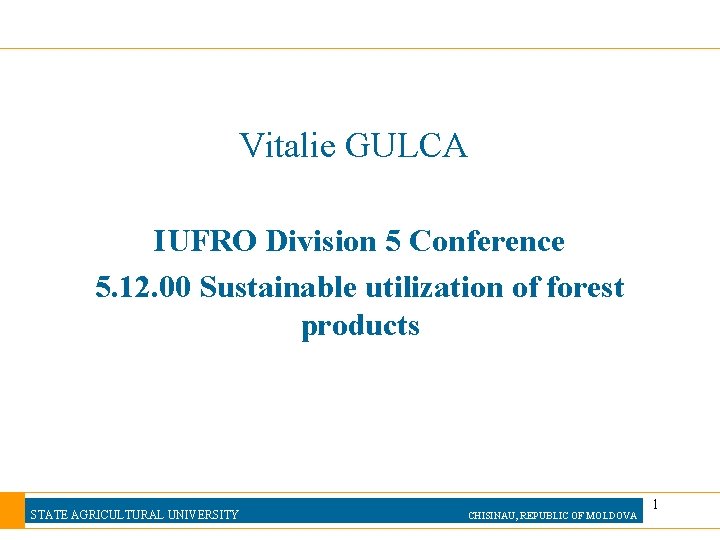 Vitalie GULCA

IUFRO Division 5 Conference

5.12.00 Sustainable utilization of forest products

STATE AGRICULTURAL UNIVERSITY

CHISINAU, REPUBLIC OF MOLDOVA

1